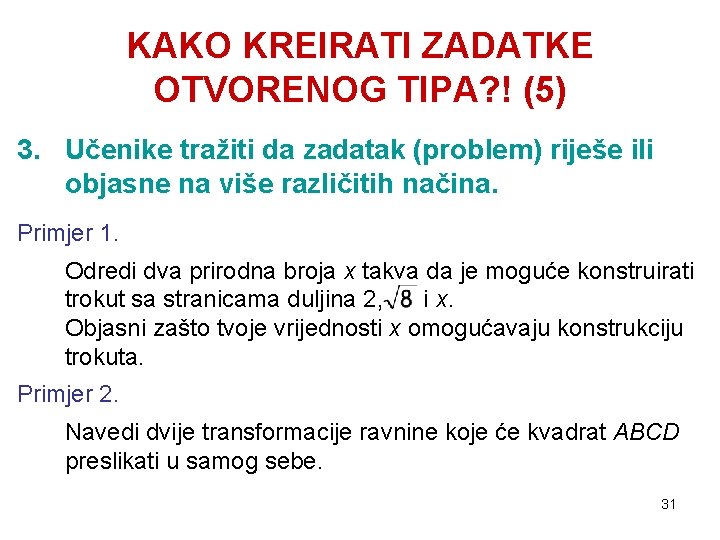 KAKO KREIRATI ZADATKE OTVORENOG TIPA?! (5)

3. Učenike tražiti da zadatak (problem) riješe ili objasne na više različitih načina.

Primjer 1.

Odredi dva prirodna broja x takva da je moguće konstruirati trokut sa stranicama duljina 2, $\sqrt{8}$ i x.
Objasni zašto tvoje vrijednosti x omogućavaju konstrukciju trokuta.

Primjer 2.

Navedi dvije transformacije ravnine koje će kvadrat ABCD preslikati u samog sebe.

31